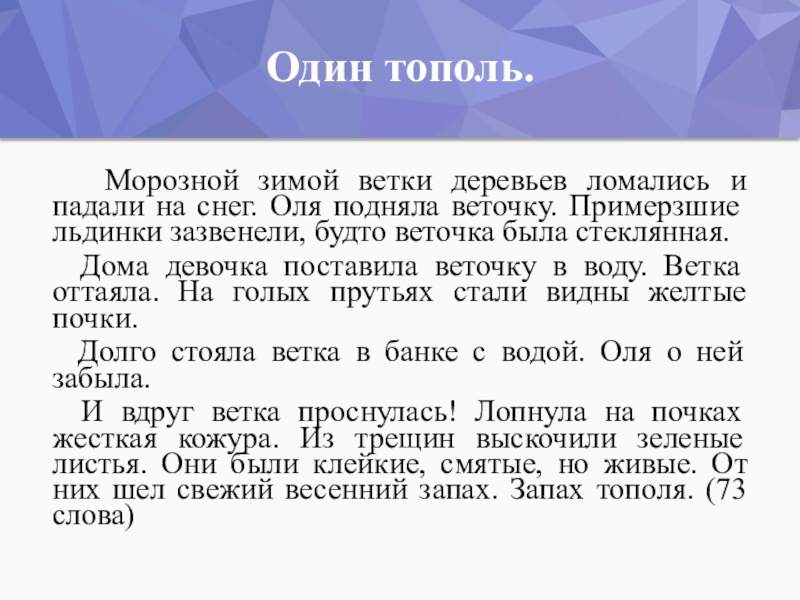 Один тополь.

Морозной зимой ветки деревьев ломались и падали на снег. Оля подняла веточку. Примерзшие льдинки зазвенели, будто веточка была стеклянная.

Дома девочка поставила веточку в воду. Ветка оттаяла. На голых прутьях стали видны желтые почки.

Долго стояла ветка в банке с водой. Оля о ней забыла.

И вдруг ветка проснулась! Лопнула на почках жесткая кожура. Из трещин выскочили зеленые листья. Они были клейкие, смятые, но живые. От них шел свежий весенний запах. Запах тополя. (73 слова)